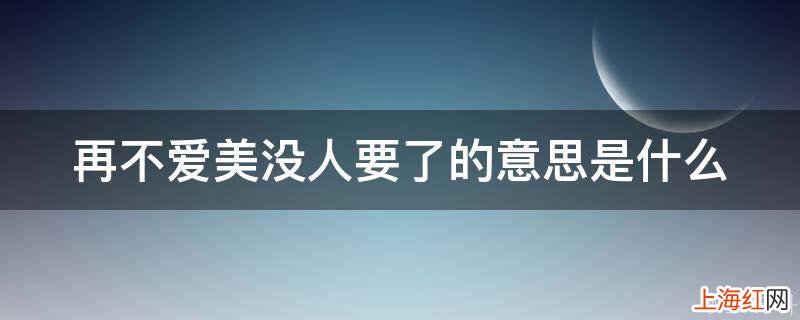 再不爱美没人要了的意思是什么

上海红网